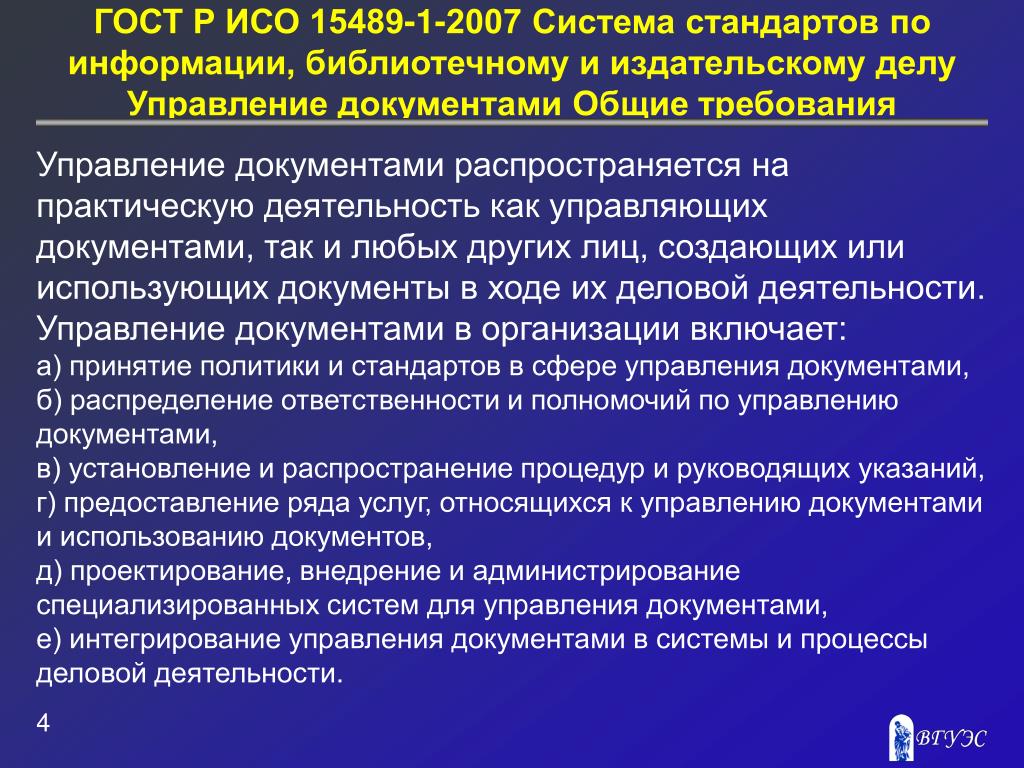 ГОСТ Р ИСО 15489-1-2007 Система стандартов по информации, библиотечному и издательскому делу Управление документами Общие требования

Управление документами распространяется на практическую деятельность как управляющих документами, так и любых других лиц, создающих или использующих документы в ходе их деловой деятельности.
Управление документами в организации включает:
а) принятие политики и стандартов в сфере управления документами,
б) распределение ответственности и полномочий по управлению документами,
в) установление и распространение процедур и руководящих указаний,
г) предоставление ряда услуг, относящихся к управлению документами и использованию документов,
д) проектирование, внедрение и администрирование специализированных систем для управления документами,
е) интегрирование управления документами в системы и процессы деловой деятельности.

4

ВГУЭС